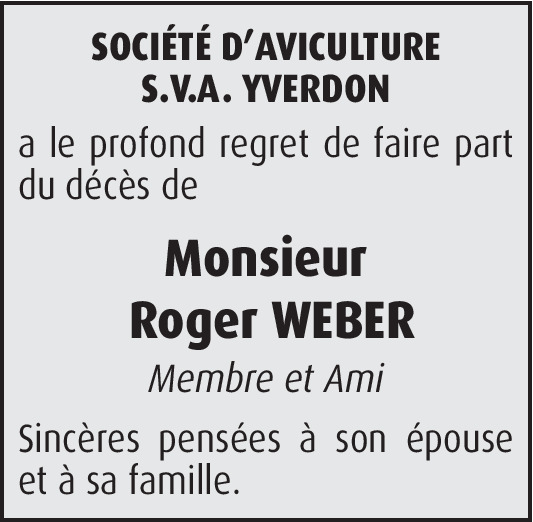 SOCIÉTÉ D'AVICULTURE
S.V.A. YVERDON

a le profond regret de faire part du décès de

Monsieur
Roger WEBER

Membre et Ami

Sincères pensées à son épouse et à sa famille.